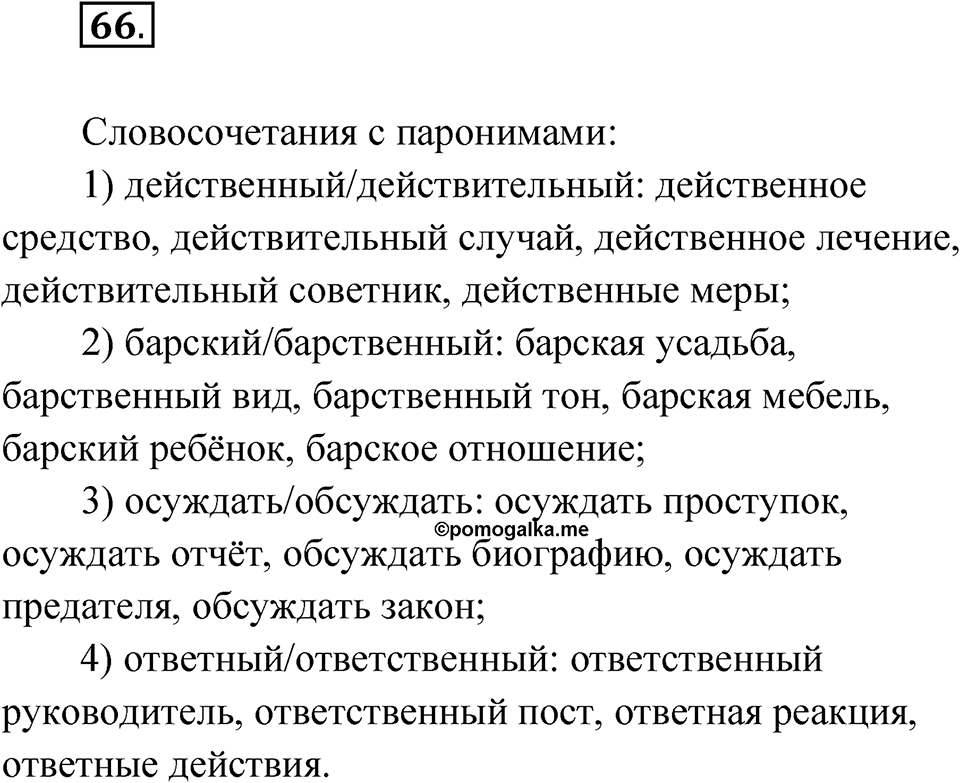 66.

Словосочетания с паронимами:

1) действенный/действительный: действенное средство, действительный случай, действенное лечение, действительный советник, действенные меры;

2) барский/барственный: барская усадьба, барственный вид, барственный тон, барская мебель, барский ребёнок, барское отношение;

3) осуждать/обсуждать: осуждать проступок, осуждать отчёт, обсуждать биографию, осуждать предателя, обсуждать закон;

©pomogalka.me

4) ответный/ответственный: ответственный руководитель, ответственный пост, ответная реакция, ответные действия.